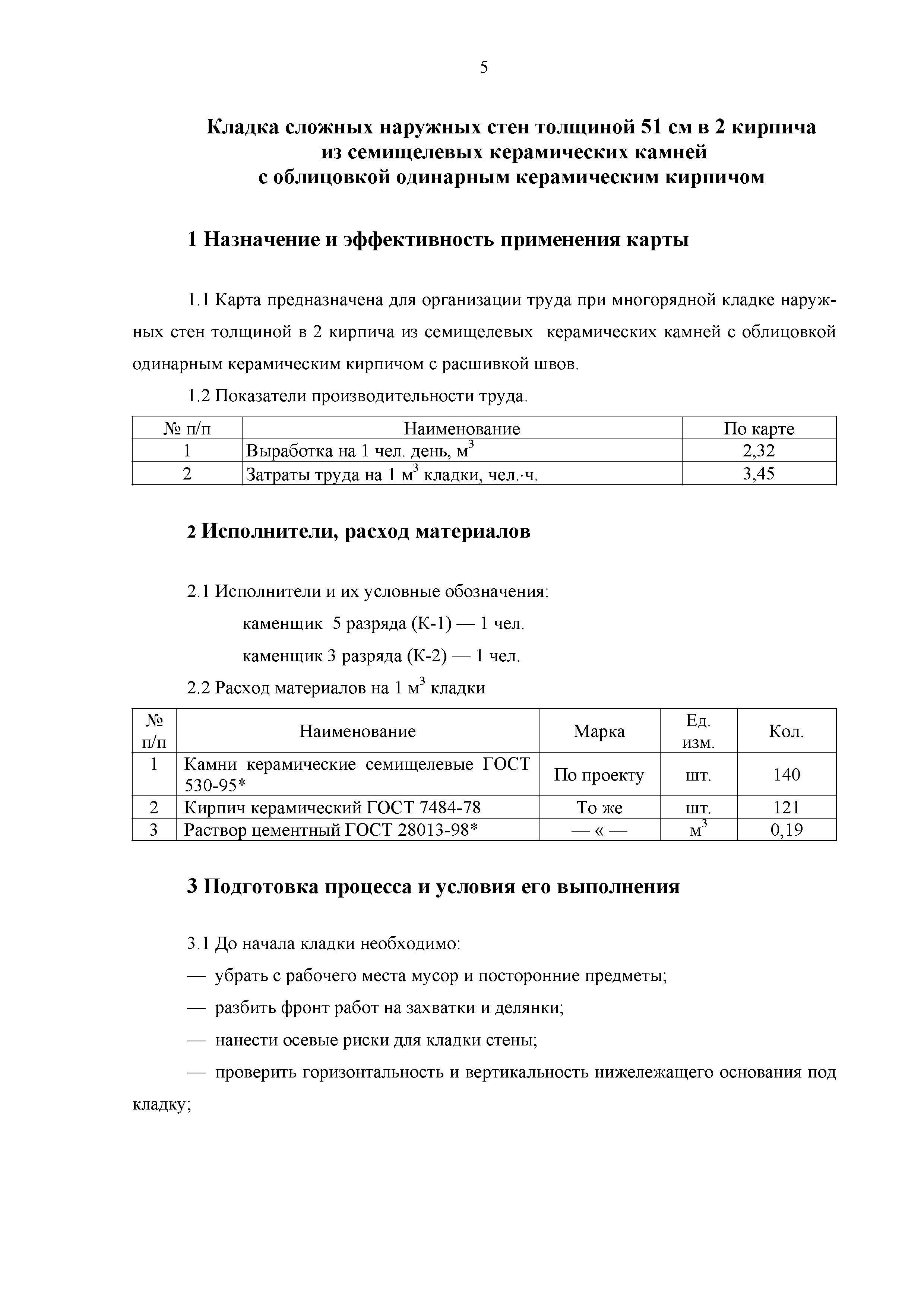 5

Кладка сложных наружных стен толщиной 51 см в 2 кирпича из семищелевых керамических камней с облицовкой одинарным керамическим кирпичом

1 Назначение и эффективность применения карты

1.1 Карта предназначена для организации труда при многорядной кладке наружных стен толщиной в 2 кирпича из семищелевых керамических камней с облицовкой одинарным керамическим кирпичом с расшивкой швов.

1.2 Показатели производительности труда.

| № п/п | Наименование | По карте |
|---|---|---|
| 1 | Выработка на 1 чел. день, м$^3$ | 2,32 |
| 2 | Затраты труда на 1 м$^3$ кладки, чел.·ч. | 3,45 |

2 Исполнители, расход материалов

2.1 Исполнители и их условные обозначения:

каменщик 5 разряда (К-1) — 1 чел.

каменщик 3 разряда (К-2) — 1 чел.

2.2 Расход материалов на 1 м$^3$ кладки

| № п/п | Наименование | Марка | Ед. изм. | Кол. |
|---|---|---|---|---|
| 1 | Камни керамические семищелевые ГОСТ 530-95* | По проекту | шт. | 140 |
| 2 | Кирпич керамический ГОСТ 7484-78 | То же | шт. | 121 |
| 3 | Раствор цементный ГОСТ 28013-98* | — « — | м$^3$ | 0,19 |

3 Подготовка процесса и условия его выполнения

3.1 До начала кладки необходимо:

— убрать с рабочего места мусор и посторонние предметы;

— разбить фронт работ на захватки и делянки;

— нанести осевые риски для кладки стены;

— проверить горизонтальность и вертикальность нижележащего основания под кладку;